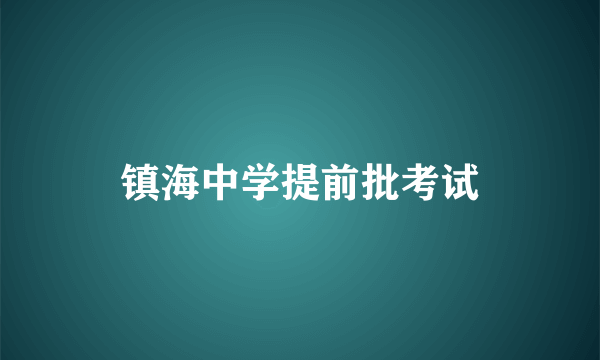 镇海中学提前批考试